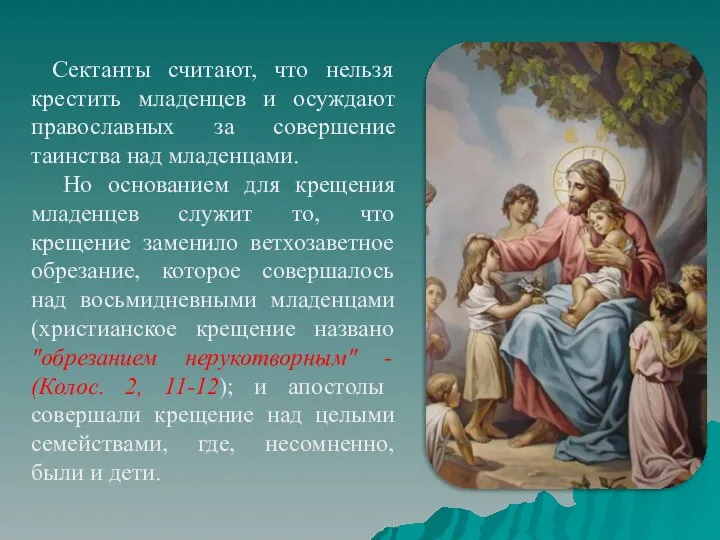 Сектанты считают, что нельзя крестить младенцев и осуждают православных за совершение таинства над младенцами.

Но основанием для крещения младенцев служит то, что крещение заменило ветхозаветное обрезание, которое совершалось над восьмидневными младенцами (христианское крещение названо "обрезанием нерукотворным" - (Колос. 2, 11-12); и апостолы совершали крещение над целыми семействами, где, несомненно, были и дети.